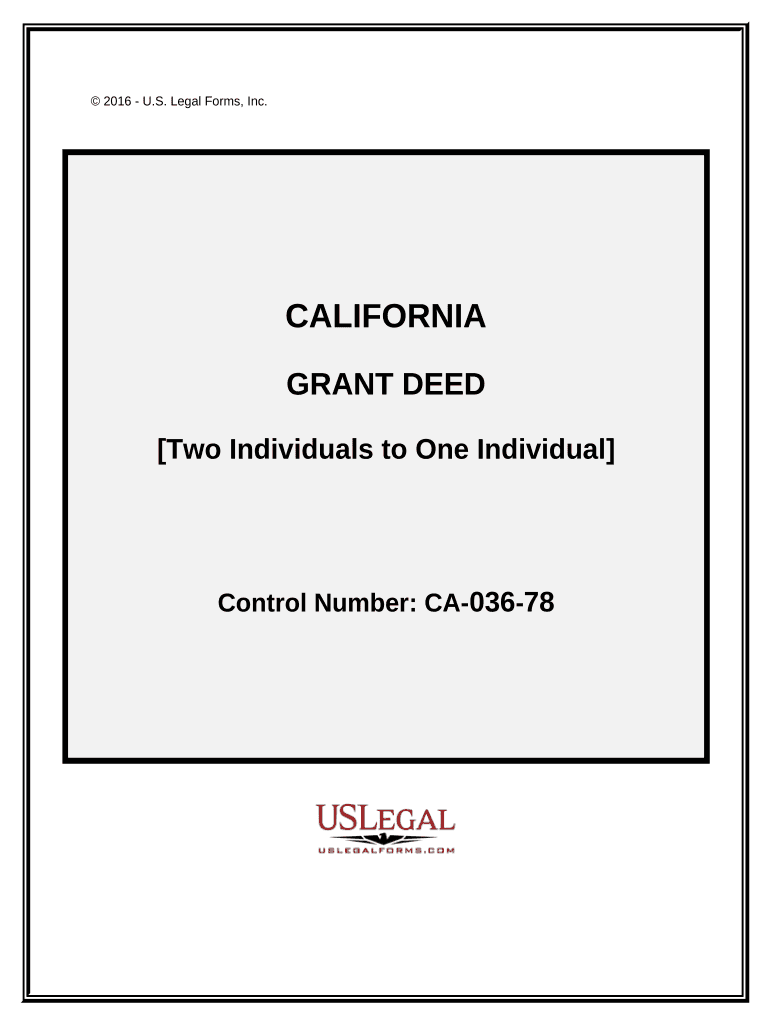 © 2016 - U.S. Legal Forms, Inc.

CALIFORNIA

GRANT DEED

[Two Individuals to One Individual]

Control Number: CA-036-78

USLEGAL

USLEGALFORMS.COM